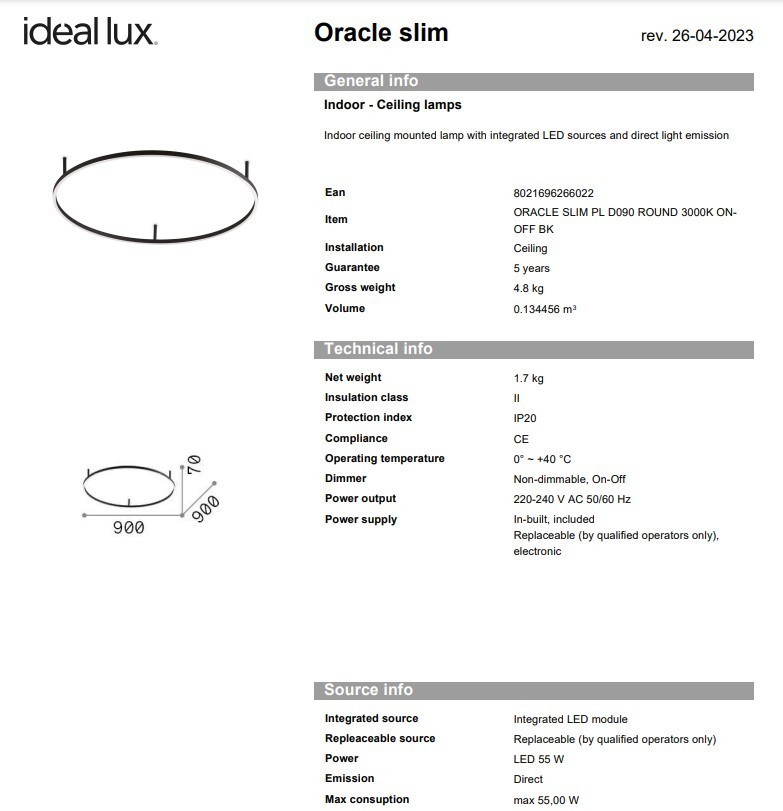 ideal lux.

Oracle slim

rev. 26-04-2023

General info

Indoor - Ceiling lamps

Indoor ceiling mounted lamp with integrated LED sources and direct light emission

| | |
|---|---|
| Ean | 8021696266022 |
| Item | ORACLE SLIM PL D090 ROUND 3000K ON-OFF BK |
| Installation | Ceiling |
| Guarantee | 5 years |
| Gross weight | 4.8 kg |
| Volume | 0.134456 m³ |

Technical info

| | |
|---|---|
| Net weight | 1.7 kg |
| Insulation class | II |
| Protection index | IP20 |
| Compliance | CE |
| Operating temperature | 0° ~ +40 °C |
| Dimmer | Non-dimmable, On-Off |
| Power output | 220-240 V AC 50/60 Hz |
| Power supply | In-built, included Replaceable (by qualified operators only), electronic |

70
900
900

Source info

| | |
|---|---|
| Integrated source | Integrated LED module |
| Repleaceable source | Replaceable (by qualified operators only) |
| Power | LED 55 W |
| Emission | Direct |
| Max consuption | max 55,00 W |